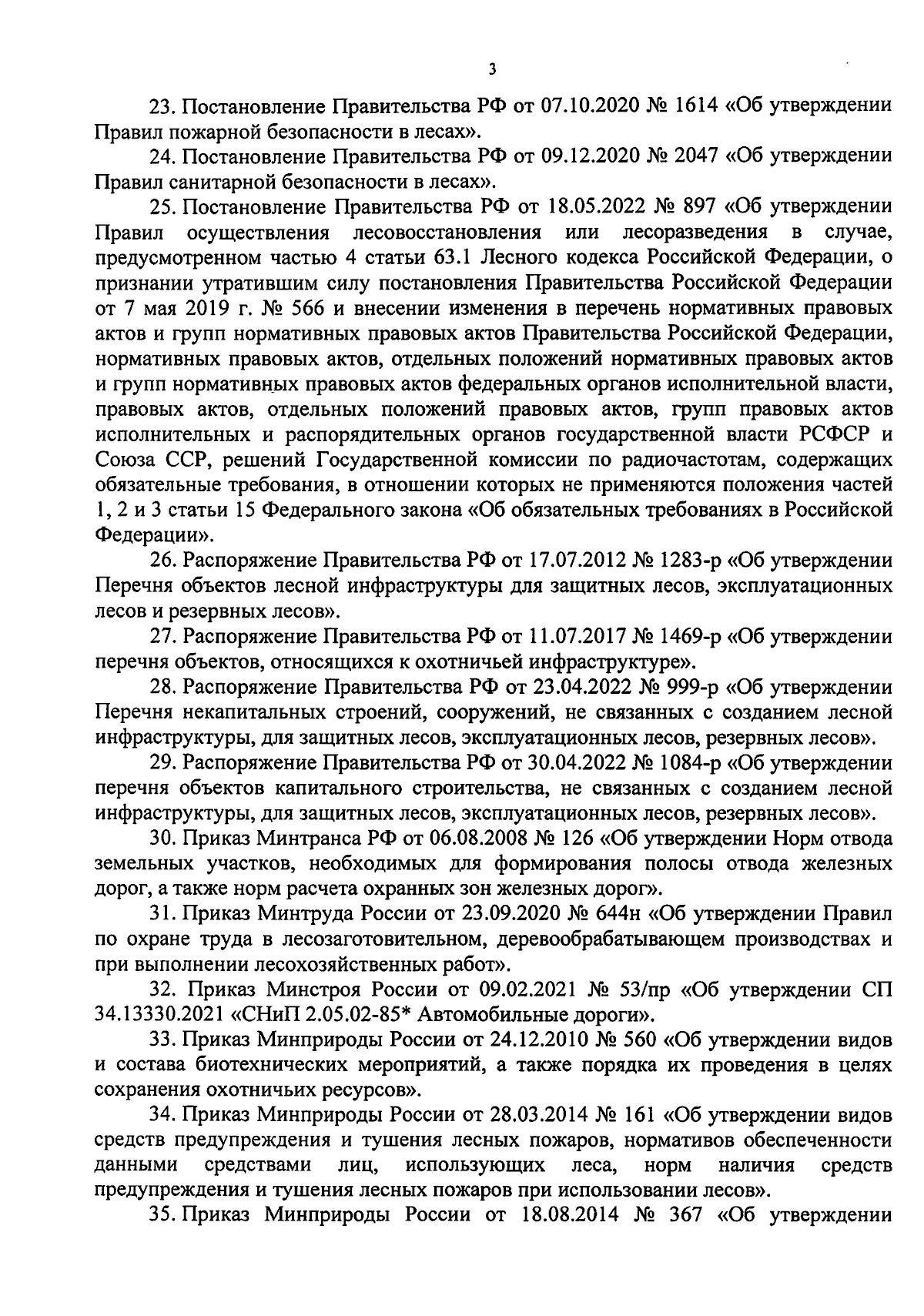 3

23. Постановление Правительства РФ от 07.10.2020 № 1614 «Об утверждении Правил пожарной безопасности в лесах».

24. Постановление Правительства РФ от 09.12.2020 № 2047 «Об утверждении Правил санитарной безопасности в лесах».

25. Постановление Правительства РФ от 18.05.2022 № 897 «Об утверждении Правил осуществления лесовосстановления или лесоразведения в случае, предусмотренном частью 4 статьи 63.1 Лесного кодекса Российской Федерации, о признании утратившим силу постановления Правительства Российской Федерации от 7 мая 2019 г. № 566 и внесении изменения в перечень нормативных правовых актов и групп нормативных правовых актов Правительства Российской Федерации, нормативных правовых актов, отдельных положений нормативных правовых актов и групп нормативных правовых актов федеральных органов исполнительной власти, правовых актов, отдельных положений правовых актов, групп правовых актов исполнительных и распорядительных органов государственной власти РСФСР и Союза ССР, решений Государственной комиссии по радиочастотам, содержащих обязательные требования, в отношении которых не применяются положения частей 1, 2 и 3 статьи 15 Федерального закона «Об обязательных требованиях в Российской Федерации».

26. Распоряжение Правительства РФ от 17.07.2012 № 1283-р «Об утверждении Перечня объектов лесной инфраструктуры для защитных лесов, эксплуатационных лесов и резервных лесов».

27. Распоряжение Правительства РФ от 11.07.2017 № 1469-р «Об утверждении перечня объектов, относящихся к охотничьей инфраструктуре».

28. Распоряжение Правительства РФ от 23.04.2022 № 999-р «Об утверждении Перечня некапитальных строений, сооружений, не связанных с созданием лесной инфраструктуры, для защитных лесов, эксплуатационных лесов, резервных лесов».

29. Распоряжение Правительства РФ от 30.04.2022 № 1084-р «Об утверждении перечня объектов капитального строительства, не связанных с созданием лесной инфраструктуры, для защитных лесов, эксплуатационных лесов, резервных лесов».

30. Приказ Минтранса РФ от 06.08.2008 № 126 «Об утверждении Норм отвода земельных участков, необходимых для формирования полосы отвода железных дорог, а также норм расчета охранных зон железных дорог».

31. Приказ Минтруда России от 23.09.2020 № 644н «Об утверждении Правил по охране труда в лесозаготовительном, деревообрабатывающем производствах и при выполнении лесохозяйственных работ».

32. Приказ Минстроя России от 09.02.2021 № 53/пр «Об утверждении СП 34.13330.2021 «СНиП 2.05.02-85* Автомобильные дороги».

33. Приказ Минприроды России от 24.12.2010 № 560 «Об утверждении видов и состава биотехнических мероприятий, а также порядка их проведения в целях сохранения охотничьих ресурсов».

34. Приказ Минприроды России от 28.03.2014 № 161 «Об утверждении видов средств предупреждения и тушения лесных пожаров, нормативов обеспеченности данными средствами лиц, использующих леса, норм наличия средств предупреждения и тушения лесных пожаров при использовании лесов».

35. Приказ Минприроды России от 18.08.2014 № 367 «Об утверждении